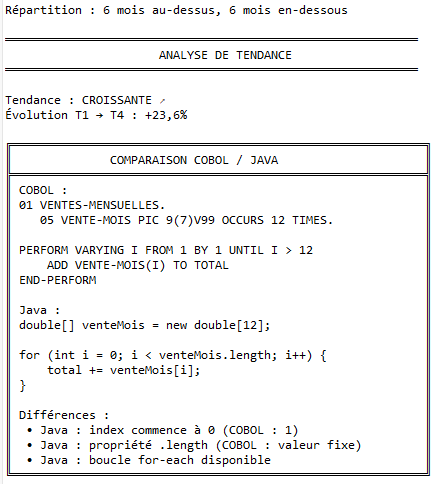 Répartition : 6 mois au-dessus, 6 mois en-dessous

ANALYSE DE TENDANCE

Tendance : CROISSANTE ↗
Évolution T1 → T4 : +23,6%

COMPARAISON COBOL / JAVA

COBOL :
01 VENTES-MENSUELLES.
   05 VENTE-MOIS PIC 9(7)V99 OCCURS 12 TIMES.

PERFORM VARYING I FROM 1 BY 1 UNTIL I > 12
    ADD VENTE-MOIS(I) TO TOTAL
END-PERFORM

Java :
double[] venteMois = new double[12];

for (int i = 0; i < venteMois.length; i++) {
    total += venteMois[i];
}

Différences :
• Java : index commence à 0 (COBOL : 1)
• Java : propriété .length (COBOL : valeur fixe)
• Java : boucle for-each disponible